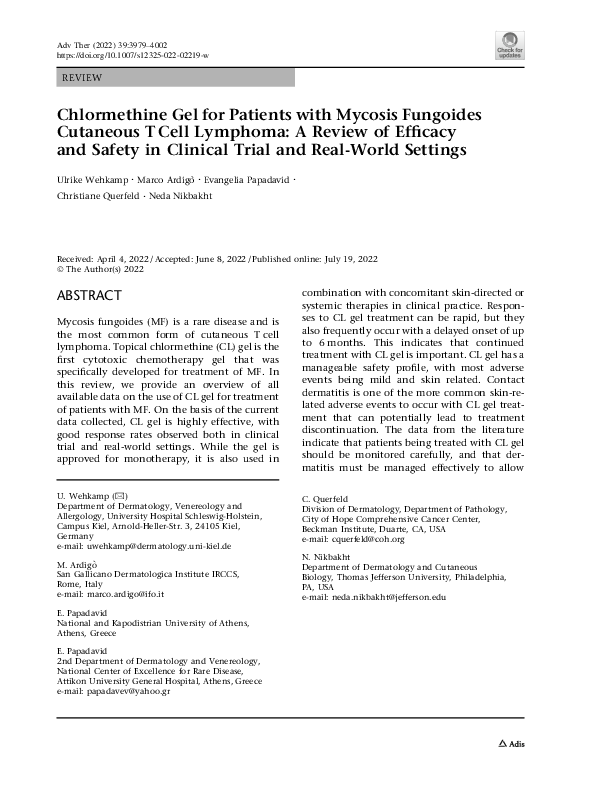 Adv Ther (2022) 39:3979–4002
https://doi.org/10.1007/s12325-022-02219-w

Check for updates

REVIEW

Chlormethine Gel for Patients with Mycosis Fungoides Cutaneous T Cell Lymphoma: A Review of Efficacy and Safety in Clinical Trial and Real-World Settings

Ulrike Wehkamp · Marco Ardigò · Evangelia Papadavid · Christiane Querfeld · Neda Nikbakht

Received: April 4, 2022 / Accepted: June 8, 2022 / Published online: July 19, 2022
© The Author(s) 2022

ABSTRACT

Mycosis fungoides (MF) is a rare disease and is the most common form of cutaneous T cell lymphoma. Topical chlormethine (CL) gel is the first cytotoxic chemotherapy gel that was specifically developed for treatment of MF. In this review, we provide an overview of all available data on the use of CL gel for treatment of patients with MF. On the basis of the current data collected, CL gel is highly effective, with good response rates observed both in clinical trial and real-world settings. While the gel is approved for monotherapy, it is also used in combination with concomitant skin-directed or systemic therapies in clinical practice. Responses to CL gel treatment can be rapid, but they also frequently occur with a delayed onset of up to 6 months. This indicates that continued treatment with CL gel is important. CL gel has a manageable safety profile, with most adverse events being mild and skin related. Contact dermatitis is one of the more common skin-related adverse events to occur with CL gel treatment that can potentially lead to treatment discontinuation. The data from the literature indicate that patients being treated with CL gel should be monitored carefully, and that dermatitis must be managed effectively to allow

U. Wehkamp (✉)
Department of Dermatology, Venereology and Allergology, University Hospital Schleswig-Holstein, Campus Kiel, Arnold-Heller-Str. 3, 24105 Kiel, Germany
e-mail: uwehkamp@dermatology.uni-kiel.de

M. Ardigò
San Gallicano Dermatologica Institute IRCCS, Rome, Italy
e-mail: marco.ardigo@ifo.it

E. Papadavid
National and Kapodistrian University of Athens, Athens, Greece

E. Papadavid
2nd Department of Dermatology and Venereology, National Center of Excellence for Rare Disease, Attikon University General Hospital, Athens, Greece
e-mail: papadavev@yahoo.gr

C. Querfeld
Division of Dermatology, Department of Pathology, City of Hope Comprehensive Cancer Center, Beckman Institute, Duarte, CA, USA
e-mail: cquerfeld@coh.org

N. Nikbakht
Department of Dermatology and Cutaneous Biology, Thomas Jefferson University, Philadelphia, PA, USA
e-mail: neda.nikbakht@jefferson.edu

Adis